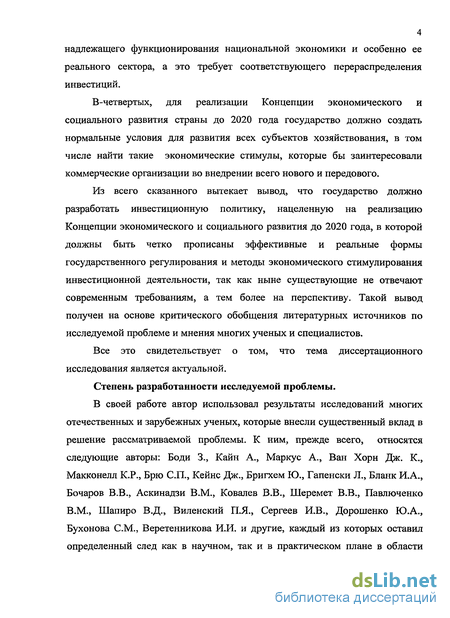 4

надлежащего функционирования национальной экономики и особенно ее реального сектора, а это требует соответствующего перераспределения инвестиций.

В-четвертых, для реализации Концепции экономического и социального развития страны до 2020 года государство должно создать нормальные условия для развития всех субъектов хозяйствования, в том числе найти такие экономические стимулы, которые бы заинтересовали коммерческие организации во внедрении всего нового и передового.

Из всего сказанного вытекает вывод, что государство должно разработать инвестиционную политику, нацеленную на реализацию Концепции экономического и социального развития до 2020 года, в которой должны быть четко прописаны эффективные и реальные формы государственного регулирования и методы экономического стимулирования инвестиционной деятельности, так как ныне существующие не отвечают современным требованиям, а тем более на перспективу. Такой вывод получен на основе критического обобщения литературных источников по исследуемой проблеме и мнения многих ученых и специалистов.

Все это свидетельствует о том, что тема диссертационного исследования является актуальной.

Степень разработанности исследуемой проблемы.

В своей работе автор использовал результаты исследований многих отечественных и зарубежных ученых, которые внесли существенный вклад в решение рассматриваемой проблемы. К ним, прежде всего, относятся следующие авторы: Боди З., Кайн А., Маркус А., Ван Хорн Дж. К., Макконелл К.Р., Брю С.П., Кейнс Дж., Бригхем Ю., Гапенски Л., Бланк И.А., Бочаров В.В., Аскинадзи В.М., Ковалев В.В., Шеремет В.В., Павлюченко В.М., Шапиро В.Д., Виленский П.Я., Сергеев И.В., Дорошенко Ю.А., Бухонова С.М., Веретенникова И.И. и другие, каждый из которых оставил определенный след как в научном, так и в практическом плане в области

dsLib.net
библиотека диссертаций